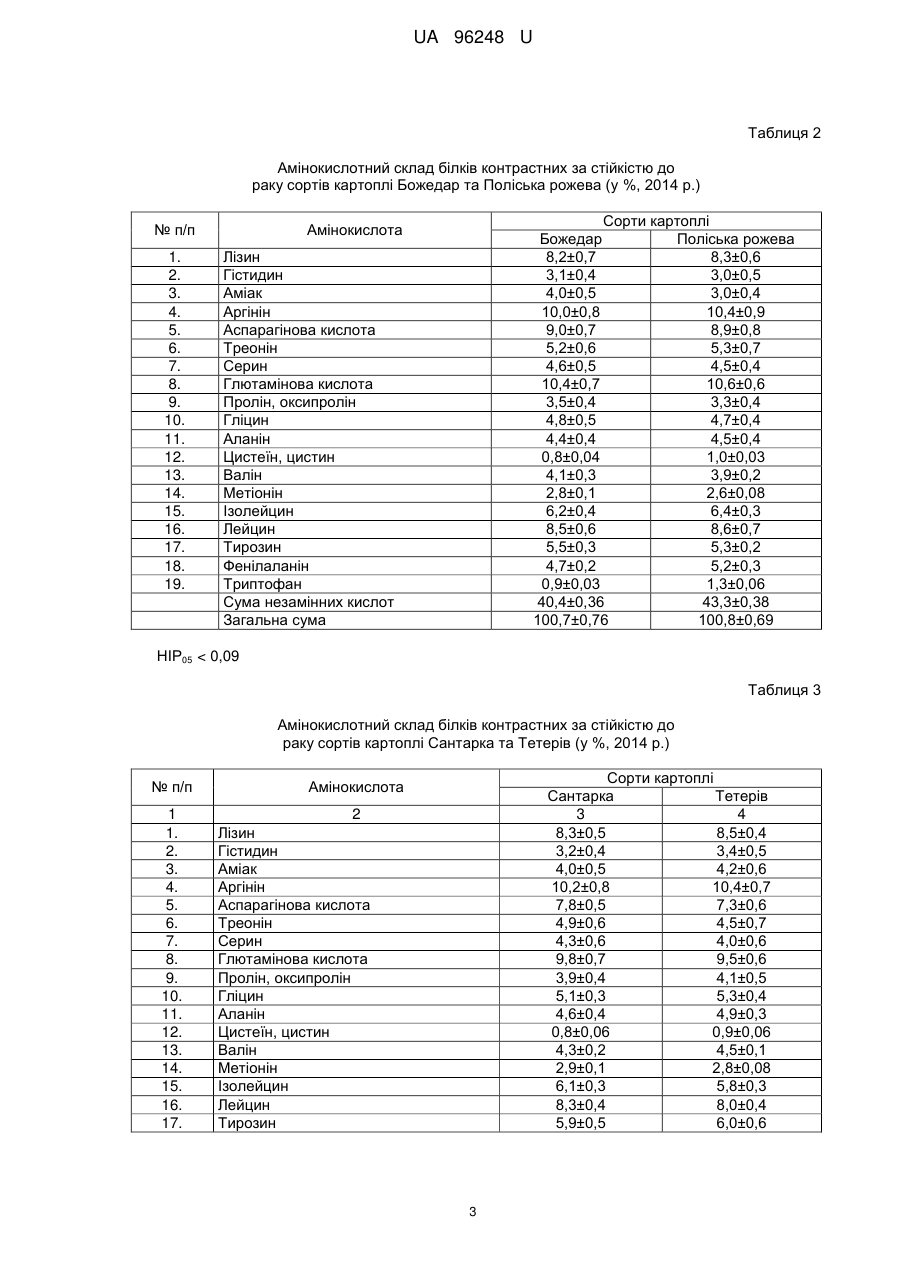 UA 96248 U

Таблиця 2

Амінокислотний склад білків контрастних за стійкістю до раку сортів картоплі Божедар та Поліська рожева (у %, 2014 р.)

| № п/п | Амінокислота | Сорти картоплі | |
|---|---|---|---|
| | | Божедар | Поліська рожева |
| 1. | Лізин | 8,2±0,7 | 8,3±0,6 |
| 2. | Гістидин | 3,1±0,4 | 3,0±0,5 |
| 3. | Аміак | 4,0±0,5 | 3,0±0,4 |
| 4. | Аргінін | 10,0±0,8 | 10,4±0,9 |
| 5. | Аспарагінова кислота | 9,0±0,7 | 8,9±0,8 |
| 6. | Треонін | 5,2±0,6 | 5,3±0,7 |
| 7. | Серин | 4,6±0,5 | 4,5±0,4 |
| 8. | Глютамінова кислота | 10,4±0,7 | 10,6±0,6 |
| 9. | Пролін, оксипролін | 3,5±0,4 | 3,3±0,4 |
| 10. | Гліцин | 4,8±0,5 | 4,7±0,4 |
| 11. | Аланін | 4,4±0,4 | 4,5±0,4 |
| 12. | Цистеїн, цистин | 0,8±0,04 | 1,0±0,03 |
| 13. | Валін | 4,1±0,3 | 3,9±0,2 |
| 14. | Метіонін | 2,8±0,1 | 2,6±0,08 |
| 15. | Ізолейцин | 6,2±0,4 | 6,4±0,3 |
| 16. | Лейцин | 8,5±0,6 | 8,6±0,7 |
| 17. | Тирозин | 5,5±0,3 | 5,3±0,2 |
| 18. | Фенілаланін | 4,7±0,2 | 5,2±0,3 |
| 19. | Триптофан | 0,9±0,03 | 1,3±0,06 |
| | Сума незамінних кислот | 40,4±0,36 | 43,3±0,38 |
| | Загальна сума | 100,7±0,76 | 100,8±0,69 |

$HIP_{05}$ < 0,09

Таблиця 3

Амінокислотний склад білків контрастних за стійкістю до раку сортів картоплі Сантарка та Тетерів (у %, 2014 р.)

| № п/п | Амінокислота | Сорти картоплі | |
|---|---|---|---|
| | | Сантарка | Тетерів |
| 1 | 2 | 3 | 4 |
| 1. | Лізин | 8,3±0,5 | 8,5±0,4 |
| 2. | Гістидин | 3,2±0,4 | 3,4±0,5 |
| 3. | Аміак | 4,0±0,5 | 4,2±0,6 |
| 4. | Аргінін | 10,2±0,8 | 10,4±0,7 |
| 5. | Аспарагінова кислота | 7,8±0,5 | 7,3±0,6 |
| 6. | Треонін | 4,9±0,6 | 4,5±0,7 |
| 7. | Серин | 4,3±0,6 | 4,0±0,6 |
| 8. | Глютамінова кислота | 9,8±0,7 | 9,5±0,6 |
| 9. | Пролін, оксипролін | 3,9±0,4 | 4,1±0,5 |
| 10. | Гліцин | 5,1±0,3 | 5,3±0,4 |
| 11. | Аланін | 4,6±0,4 | 4,9±0,3 |
| 12. | Цистеїн, цистин | 0,8±0,06 | 0,9±0,06 |
| 13. | Валін | 4,3±0,2 | 4,5±0,1 |
| 14. | Метіонін | 2,9±0,1 | 2,8±0,08 |
| 15. | Ізолейцин | 6,1±0,3 | 5,8±0,3 |
| 16. | Лейцин | 8,3±0,4 | 8,0±0,4 |
| 17. | Тирозин | 5,9±0,5 | 6,0±0,6 |

3